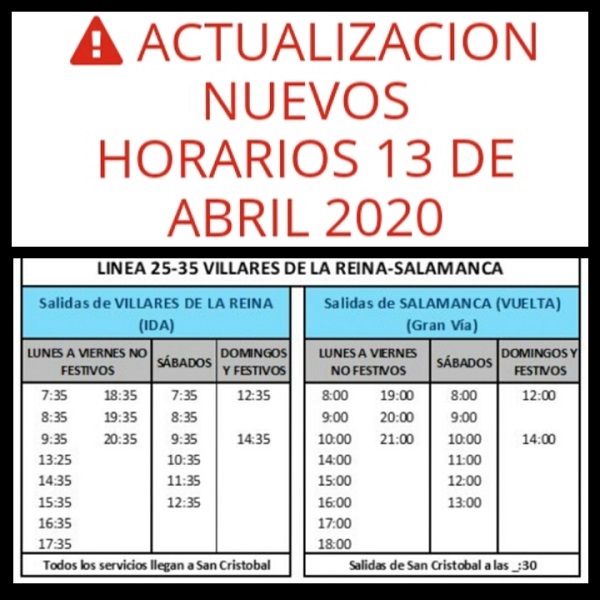 ACTUALIZACION NUEVOS HORARIOS 13 DE ABRIL 2020

LINEA 25-35 VILLARES DE LA REINA-SALAMANCA

Salidas de VILLARES DE LA REINA (IDA)

| LUNES A VIERNES NO FESTIVOS | | SÁBADOS | DOMINGOS Y FESTIVOS |
|---|---|---|---|
| 7:35 | 18:35 | 7:35 | 12:35 |
| 8:35 | 19:35 | 8:35 | |
| 9:35 | 20:35 | 9:35 | 14:35 |
| 13:25 | | 10:35 | |
| 14:35 | | 11:35 | |
| 15:35 | | 12:35 | |
| 16:35 | | | |
| 17:35 | | | |

Todos los servicios llegan a San Cristobal

Salidas de SALAMANCA (VUELTA) (Gran Vía)

| LUNES A VIERNES NO FESTIVOS | | SÁBADOS | DOMINGOS Y FESTIVOS |
|---|---|---|---|
| 8:00 | 19:00 | 8:00 | 12:00 |
| 9:00 | 20:00 | 9:00 | |
| 10:00 | 21:00 | 10:00 | 14:00 |
| 14:00 | | 11:00 | |
| 15:00 | | 12:00 | |
| 16:00 | | 13:00 | |
| 17:00 | | | |
| 18:00 | | | |

Salidas de San Cristobal a las _:30